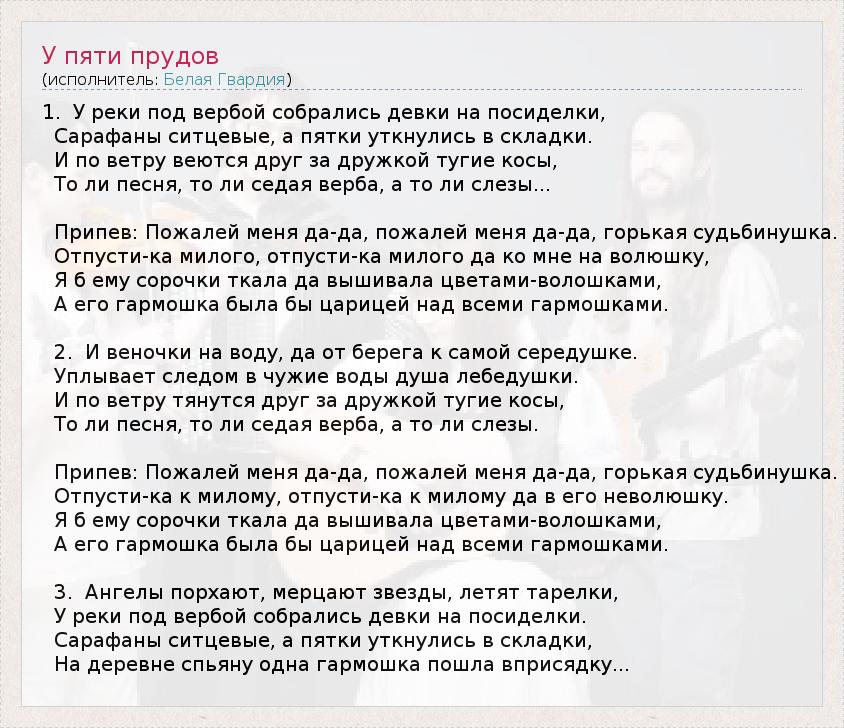 У пяти прудов
(исполнитель: Белая Гвардия)

1. У реки под вербой собрались девки на посиделки,
Сарафаны ситцевые, а пятки уткнулись в складки.
И по ветру веются друг за дружкой тугие косы,
То ли песня, то ли седая верба, а то ли слезы...

Припев: Пожалей меня да-да, пожалей меня да-да, горькая судьбинушка.
Отпусти-ка милого, отпусти-ка милого да ко мне на волюшку,
Я б ему сорочки ткала да вышивала цветами-волошками,
А его гармошка была бы царицей над всеми гармошками.

2. И веночки на воду, да от берега к самой середушке.
Уплывает следом в чужие воды душа лебедушки.
И по ветру тянутся друг за дружкой тугие косы,
То ли песня, то ли седая верба, а то ли слезы.

Припев: Пожалей меня да-да, пожалей меня да-да, горькая судьбинушка.
Отпусти-ка к милому, отпусти-ка к милому да в его неволюшку.
Я б ему сорочки ткала да вышивала цветами-волошками,
А его гармошка была бы царицей над всеми гармошками.

3. Ангелы порхают, мерцают звезды, летят тарелки,
У реки под вербой собрались девки на посиделки.
Сарафаны ситцевые, а пятки уткнулись в складки,
На деревне спьяну одна гармошка пошла вприсядку...